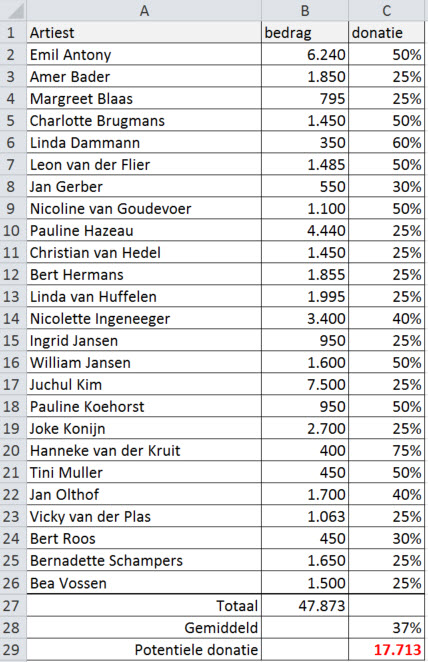 |  | A | B | C |
|---|---|---|---|
| 1 | Artiest | bedrag | donatie |
| 2 | Emil Antony | 6.240 | 50% |
| 3 | Amer Bader | 1.850 | 25% |
| 4 | Margreet Blaas | 795 | 25% |
| 5 | Charlotte Brugmans | 1.450 | 50% |
| 6 | Linda Dammann | 350 | 60% |
| 7 | Leon van der Flier | 1.485 | 50% |
| 8 | Jan Gerber | 550 | 30% |
| 9 | Nicoline van Goudevoer | 1.100 | 50% |
| 10 | Pauline Hazeau | 4.440 | 25% |
| 11 | Christian van Hedel | 1.450 | 25% |
| 12 | Bert Hermans | 1.855 | 25% |
| 13 | Linda van Huffelen | 1.995 | 25% |
| 14 | Nicolette Ingeneeger | 3.400 | 40% |
| 15 | Ingrid Jansen | 950 | 25% |
| 16 | William Jansen | 1.600 | 50% |
| 17 | Juchul Kim | 7.500 | 25% |
| 18 | Pauline Koehorst | 950 | 50% |
| 19 | Joke Konijn | 2.700 | 25% |
| 20 | Hanneke van der Kruit | 400 | 75% |
| 21 | Tini Muller | 450 | 50% |
| 22 | Jan Olthof | 1.700 | 40% |
| 23 | Vicky van der Plas | 1.063 | 25% |
| 24 | Bert Roos | 450 | 30% |
| 25 | Bernadette Schampers | 1.650 | 25% |
| 26 | Bea Vossen | 1.500 | 25% |
| 27 | Totaal | 47.873 |  |
| 28 | Gemiddeld |  | 37% |
| 29 | Potentiele donatie |  | 17.713 |